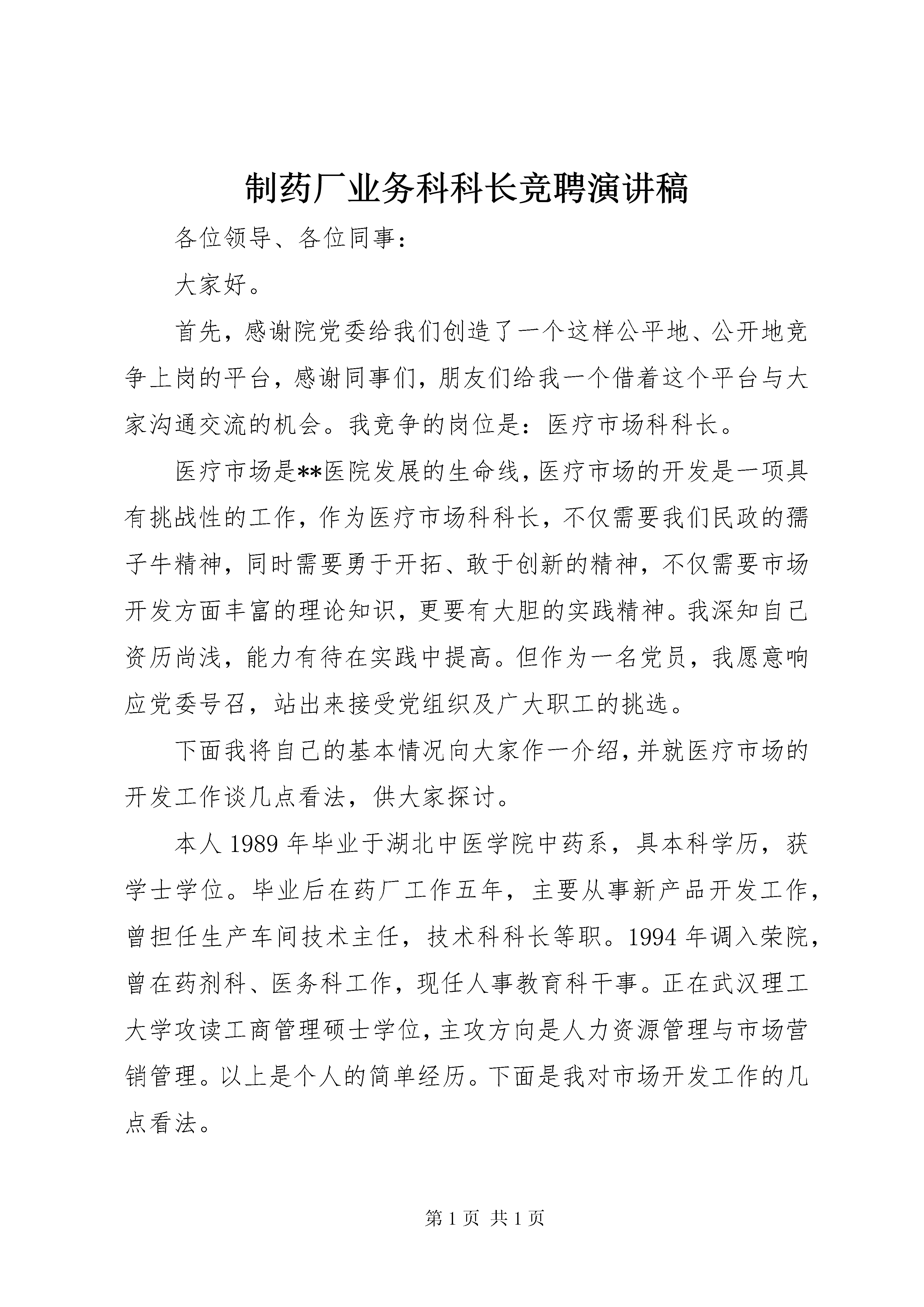 制药厂业务科科长竞聘演讲稿

各位领导、各位同事：

大家好。

首先，感谢院党委给我们创造了一个这样公平地、公开地竞争上岗的平台，感谢同事们，朋友们给我一个借着这个平台与大家沟通交流的机会。我竞争的岗位是：医疗市场科科长。

医疗市场是**医院发展的生命线，医疗市场的开发是一项具有挑战性的工作，作为医疗市场科科长，不仅需要我们民政的孺子牛精神，同时需要勇于开拓、敢于创新的精神，不仅需要市场开发方面丰富的理论知识，更要有大胆的实践精神。我深知自己资历尚浅，能力有待在实践中提高。但作为一名党员，我愿意响应党委号召，站出来接受党组织及广大职工的挑选。

下面我将自己的基本情况向大家作一介绍，并就医疗市场的开发工作谈几点看法，供大家探讨。

本人 1989 年毕业于湖北中医学院中药系，具本科学历，获学士学位。毕业后在药厂工作五年，主要从事新产品开发工作，曾担任生产车间技术主任，技术科科长等职。1994 年调入荣院，曾在药剂科、医务科工作，现任人事教育科干事。正在武汉理工大学攻读工商管理硕士学位，主攻方向是人力资源管理与市场营销管理。以上是个人的简单经历。下面是我对市场开发工作的几点看法。

第 1 页 共 1 页